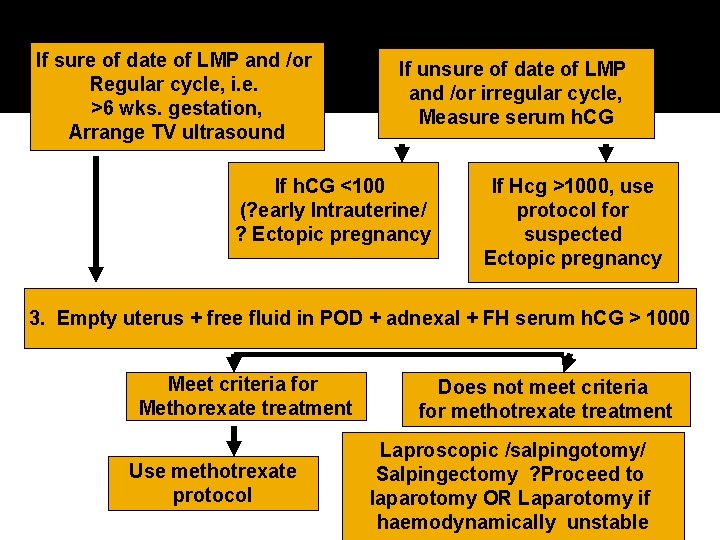 If sure of date of LMP and /or Regular cycle, i.e. >6 wks. gestation, Arrange TV ultrasound

If unsure of date of LMP and /or irregular cycle, Measure serum hCG

If hCG <100 (?early Intrauterine/ ? Ectopic pregnancy

If Hcg >1000, use protocol for suspected Ectopic pregnancy

3. Empty uterus + free fluid in POD + adnexal + FH serum hCG > 1000

Meet criteria for Methorexate treatment

Does not meet criteria for methotrexate treatment

Use methotrexate protocol

Laproscopic /salpingotomy/ Salpingectomy ?Proceed to laparotomy OR Laparotomy if haemodynamically unstable